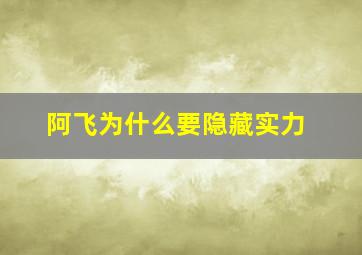 阿飞为什么要隐藏实力